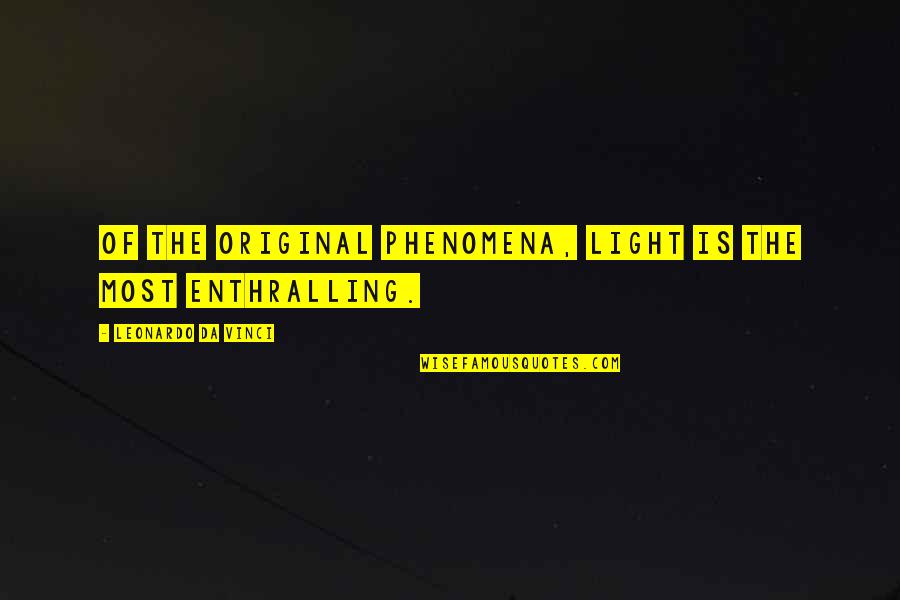 OF THE ORIGINAL PHENOMENA, LIGHT IS THE MOST ENTHRALLING.

- LEONARDO DA VINCI

WISEFAMOUSQUOTES.COM